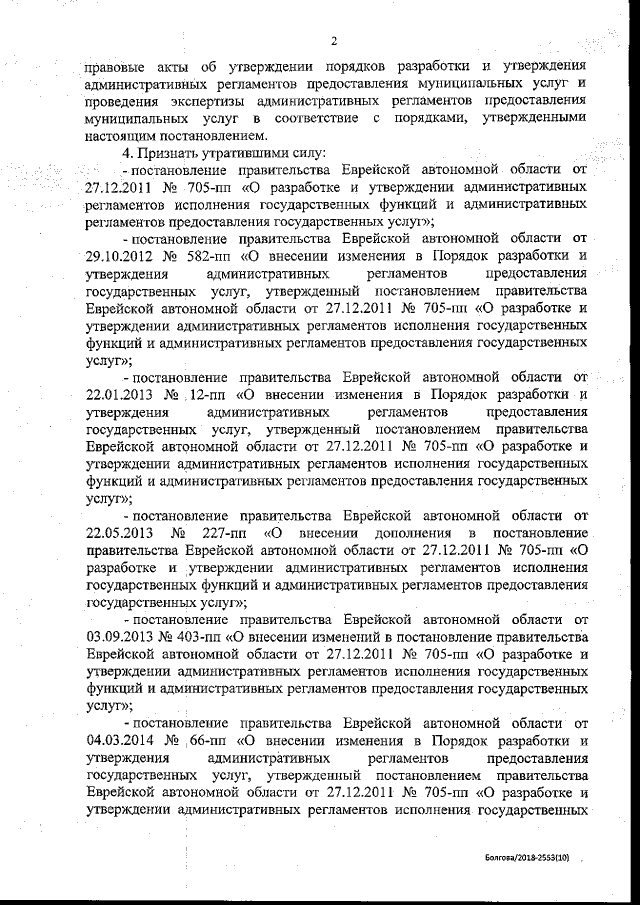 2

правовые акты об утверждении порядков разработки и утверждения административных регламентов предоставления муниципальных услуг и проведения экспертизы административных регламентов предоставления муниципальных услуг в соответствие с порядками, утвержденными настоящим постановлением.

4. Признать утратившими силу:

- постановление правительства Еврейской автономной области от 27.12.2011 № 705-пп «О разработке и утверждении административных регламентов исполнения государственных функций и административных регламентов предоставления государственных услуг»;

- постановление правительства Еврейской автономной области от 29.10.2012 № 582-пп «О внесении изменения в Порядок разработки и утверждения административных регламентов предоставления государственных услуг, утвержденный постановлением правительства Еврейской автономной области от 27.12.2011 № 705-пп «О разработке и утверждении административных регламентов исполнения государственных функций и административных регламентов предоставления государственных услуг»;

- постановление правительства Еврейской автономной области от 22.01.2013 № 12-пп «О внесении изменения в Порядок разработки и утверждения административных регламентов предоставления государственных услуг, утвержденный постановлением правительства Еврейской автономной области от 27.12.2011 № 705-пп «О разработке и утверждении административных регламентов исполнения государственных функций и административных регламентов предоставления государственных услуг»;

- постановление правительства Еврейской автономной области от 22.05.2013 № 227-пп «О внесении дополнения в постановление правительства Еврейской автономной области от 27.12.2011 № 705-пп «О разработке и утверждении административных регламентов исполнения государственных функций и административных регламентов предоставления государственных услуг»;

- постановление правительства Еврейской автономной области от 03.09.2013 № 403-пп «О внесении изменений в постановление правительства Еврейской автономной области от 27.12.2011 № 705-пп «О разработке и утверждении административных регламентов исполнения государственных функций и административных регламентов предоставления государственных услуг»;

- постановление правительства Еврейской автономной области от 04.03.2014 № 66-пп «О внесении изменения в Порядок разработки и утверждения административных регламентов предоставления государственных услуг, утвержденный постановлением правительства Еврейской автономной области от 27.12.2011 № 705-пп «О разработке и утверждении административных регламентов исполнения государственных

Болгова/2018-2553(10)